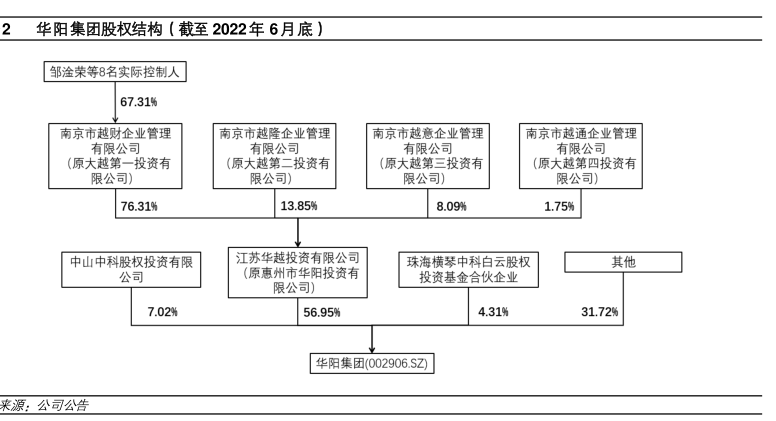 2 华阳集团股权结构（截至 2022 年 6 月底）

邹淦荣等8名实际控制人

67.31%

南京市越财企业管理有限公司（原大越第一投资有限公司）

南京市越隆企业管理有限公司（原大越第二投资有限公司）

南京市越意企业管理有限公司（原大越第三投资有限公司）

南京市越通企业管理有限公司（原大越第四投资有限公司）

76.31%

13.85%

8.09%

1.75%

中山中科股权投资有限公司

江苏华越投资有限公司（原惠州市华阳投资有限公司）

珠海横琴中科白云股权投资基金合伙企业

其他

7.02%

56.95%

4.31%

31.72%

华阳集团(002906.SZ)

来源：公司公告